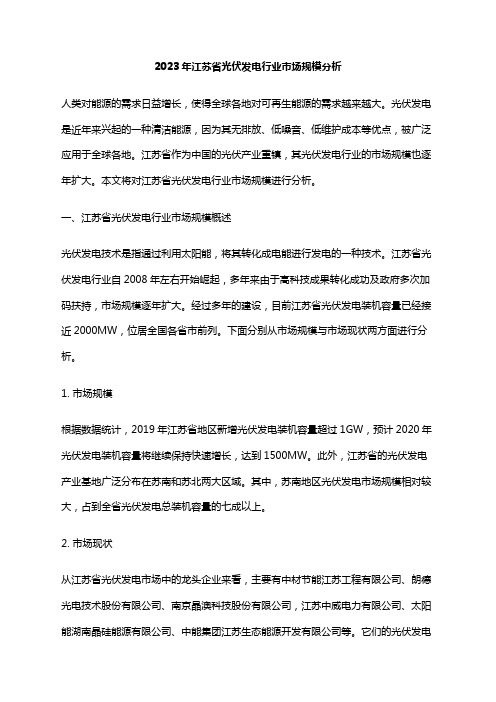 2023年江苏省光伏发电行业市场规模分析

人类对能源的需求日益增长，使得全球各地对可再生能源的需求越来越大。光伏发电是近年来兴起的一种清洁能源，因为其无排放、低噪音、低维护成本等优点，被广泛应用于全球各地。江苏省作为中国的光伏产业重镇，其光伏发电行业的市场规模也逐年扩大。本文将对江苏省光伏发电行业市场规模进行分析。

一、江苏省光伏发电行业市场规模概述

光伏发电技术是指通过利用太阳能，将其转化成电能进行发电的一种技术。江苏省光伏发电行业自2008年左右开始崛起，多年来由于高科技成果转化成功及政府多次加码扶持，市场规模逐年扩大。经过多年的建设，目前江苏省光伏发电装机容量已经接近2000MW，位居全国各省市前列。下面分别从市场规模与市场现状两方面进行分析。

1. 市场规模

根据数据统计，2019年江苏省地区新增光伏发电装机容量超过1GW，预计2020年光伏发电装机容量将继续保持快速增长，达到1500MW。此外，江苏省的光伏发电产业基地广泛分布在苏南和苏北两大区域。其中，苏南地区光伏发电市场规模相对较大，占到全省光伏发电总装机容量的七成以上。

2. 市场现状

从江苏省光伏发电市场中的龙头企业来看，主要有中材节能江苏工程有限公司、朗德光电技术股份有限公司、南京晶澳科技股份有限公司，江苏中威电力有限公司、太阳能湖南晶硅能源有限公司、中能集团江苏生态能源开发有限公司等。它们的光伏发电